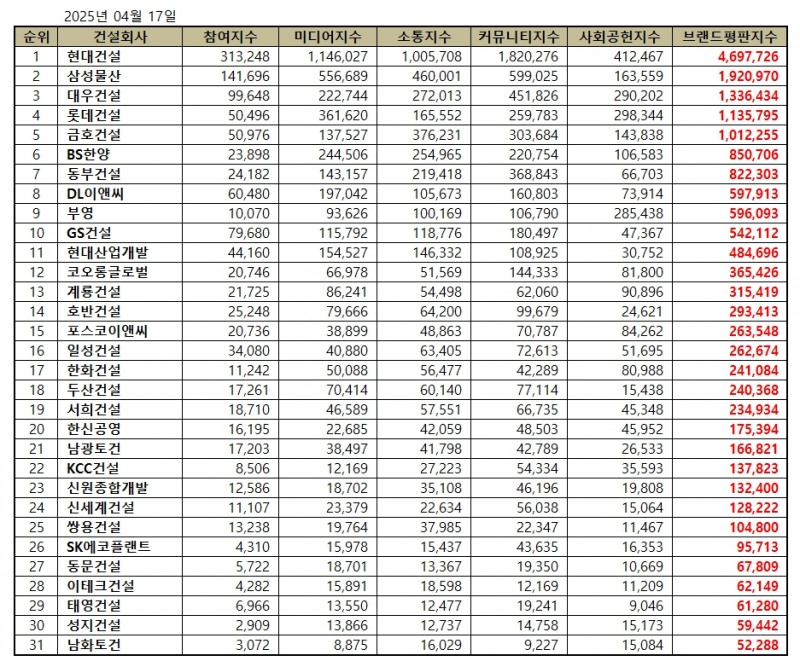 2025년 04월 17일

| 순위 | 건설회사 | 참여지수 | 미디어지수 | 소통지수 | 커뮤니티지수 | 사회공헌지수 | 브랜드평판지수 |
|---|---|---|---|---|---|---|---|
| 1 | 현대건설 | 313,248 | 1,146,027 | 1,005,708 | 1,820,276 | 412,467 | 4,697,726 |
| 2 | 삼성물산 | 141,696 | 556,689 | 460,001 | 599,025 | 163,559 | 1,920,970 |
| 3 | 대우건설 | 99,648 | 222,744 | 272,013 | 451,826 | 290,202 | 1,336,434 |
| 4 | 롯데건설 | 50,496 | 361,620 | 165,552 | 259,783 | 298,344 | 1,135,795 |
| 5 | 금호건설 | 50,976 | 137,527 | 376,231 | 303,684 | 143,838 | 1,012,255 |
| 6 | BS한양 | 23,898 | 244,506 | 254,965 | 220,754 | 106,583 | 850,706 |
| 7 | 동부건설 | 24,182 | 143,157 | 219,418 | 368,843 | 66,703 | 822,303 |
| 8 | DL이앤씨 | 60,480 | 197,042 | 105,673 | 160,803 | 73,914 | 597,913 |
| 9 | 부영 | 10,070 | 93,626 | 100,169 | 106,790 | 285,438 | 596,093 |
| 10 | GS건설 | 79,680 | 115,792 | 118,776 | 180,497 | 47,367 | 542,112 |
| 11 | 현대산업개발 | 44,160 | 154,527 | 146,332 | 108,925 | 30,752 | 484,696 |
| 12 | 코오롱글로벌 | 20,746 | 66,978 | 51,569 | 144,333 | 81,800 | 365,426 |
| 13 | 계룡건설 | 21,725 | 86,241 | 54,498 | 62,060 | 90,896 | 315,419 |
| 14 | 호반건설 | 25,248 | 79,666 | 64,200 | 99,679 | 24,621 | 293,413 |
| 15 | 포스코이앤씨 | 20,736 | 38,899 | 48,863 | 70,787 | 84,262 | 263,548 |
| 16 | 일성건설 | 34,080 | 40,880 | 63,405 | 72,613 | 51,695 | 262,674 |
| 17 | 한화건설 | 11,242 | 50,088 | 56,477 | 42,289 | 80,988 | 241,084 |
| 18 | 두산건설 | 17,261 | 70,414 | 60,140 | 77,114 | 15,438 | 240,368 |
| 19 | 서희건설 | 18,710 | 46,589 | 57,551 | 66,735 | 45,348 | 234,934 |
| 20 | 한신공영 | 16,195 | 22,685 | 42,059 | 48,503 | 45,952 | 175,394 |
| 21 | 남광토건 | 17,203 | 38,497 | 41,798 | 42,789 | 26,533 | 166,821 |
| 22 | KCC건설 | 8,506 | 12,169 | 27,223 | 54,334 | 35,593 | 137,823 |
| 23 | 신원종합개발 | 12,586 | 18,702 | 35,108 | 46,196 | 19,808 | 132,400 |
| 24 | 신세계건설 | 11,107 | 23,379 | 22,634 | 56,038 | 15,064 | 128,222 |
| 25 | 쌍용건설 | 13,238 | 19,764 | 37,985 | 22,347 | 11,467 | 104,800 |
| 26 | SK에코플랜트 | 4,310 | 15,978 | 15,437 | 43,635 | 16,353 | 95,713 |
| 27 | 동문건설 | 5,722 | 18,701 | 13,367 | 19,350 | 10,669 | 67,809 |
| 28 | 이테크건설 | 4,282 | 15,891 | 18,598 | 12,169 | 11,209 | 62,149 |
| 29 | 태영건설 | 6,966 | 13,550 | 12,477 | 19,241 | 9,046 | 61,280 |
| 30 | 성지건설 | 2,909 | 13,866 | 12,737 | 14,758 | 15,173 | 59,442 |
| 31 | 남화토건 | 3,072 | 8,875 | 16,029 | 9,227 | 15,084 | 52,288 |